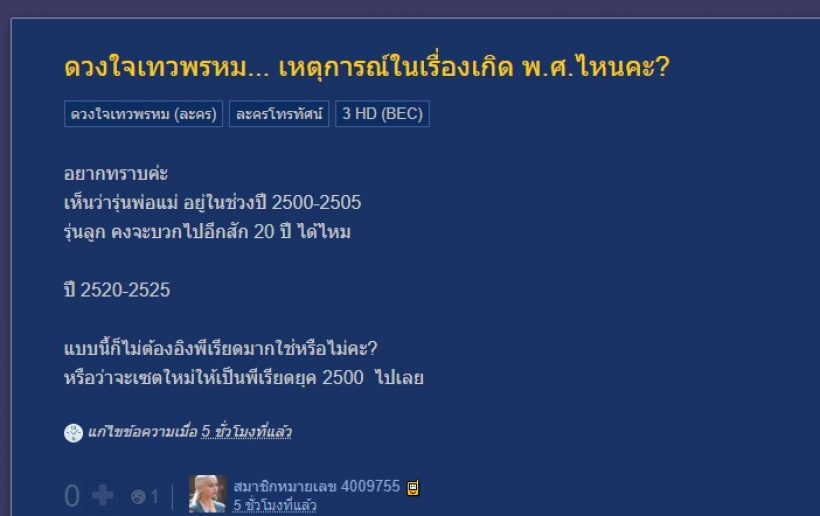 ดวงใจเทวพรหม... เหตุการณ์ในเรื่องเกิด พ.ศ.ไหนคะ?

ดวงใจเทวพรหม (ละคร) ละครโทรทัศน์ 3 HD (BEC)

อยากทราบค่ะ
เห็นว่ารุ่นพ่อแม่ อยู่ในช่วงปี 2500-2505
รุ่นลูก คงจะบวกไปอีกสัก 20 ปี ได้ไหม

ปี 2520-2525

แบบนี้ก็ไม่ต้องอิงพีเรียดมากใช่หรือไม่คะ?
หรือว่าจะเซตใหม่ให้เป็นพีเรียดยุค 2500 ไปเลย

แก้ไขข้อความเมื่อ 5 ชั่วโมงที่แล้ว

0 1 สมาชิกหมายเลข 4009755
5 ชั่วโมงที่แล้ว